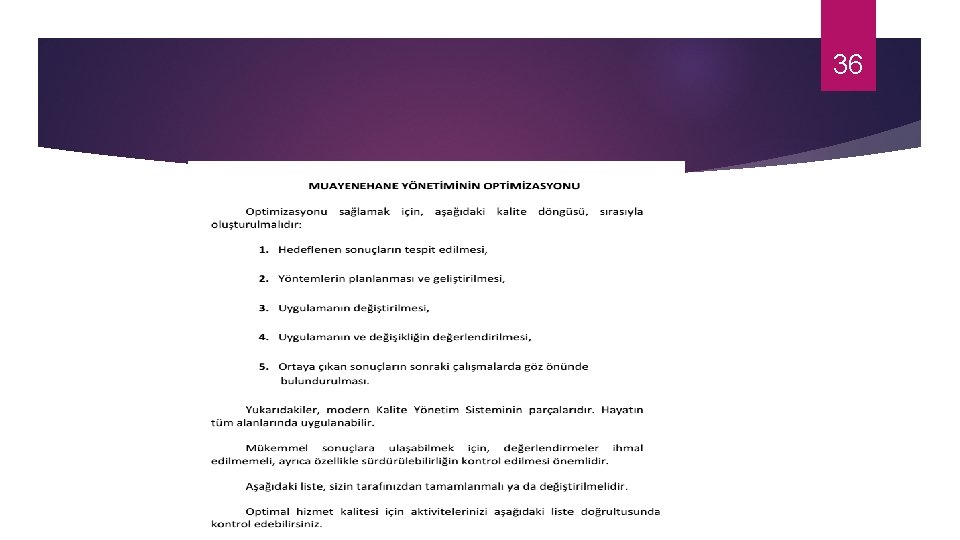 36

MUAYENEHANE YÖNETİMİNİN OPTİMİZASYONU

Optimizasyonu sağlamak için, aşağıdaki kalite döngüsü, sırasıyla oluşturulmalıdır:

1. Hedeflenen sonuçların tespit edilmesi,

2. Yöntemlerin planlanması ve geliştirilmesi,

3. Uygulamanın değiştirilmesi,

4. Uygulamanın ve değişikliğin değerlendirilmesi,

5. Ortaya çıkan sonuçların sonraki çalışmalarda göz önünde bulundurulması.

Yukarıdakiler, modern Kalite Yönetim Sisteminin parçalarıdır. Hayatın tüm alanlarında uygulanabilir.

Mükemmel sonuçlara ulaşabilmek için, değerlendirmeler ihmal edilmemeli, ayrıca özellikle sürdürülebilirliğin kontrol edilmesi önemlidir.

Aşağıdaki liste, sizin tarafınızdan tamamlanmalı ya da değiştirilmelidir.

Optimal hizmet kalitesi için aktivitelerinizi aşağıdaki liste doğrultusunda kontrol edebilirsiniz.